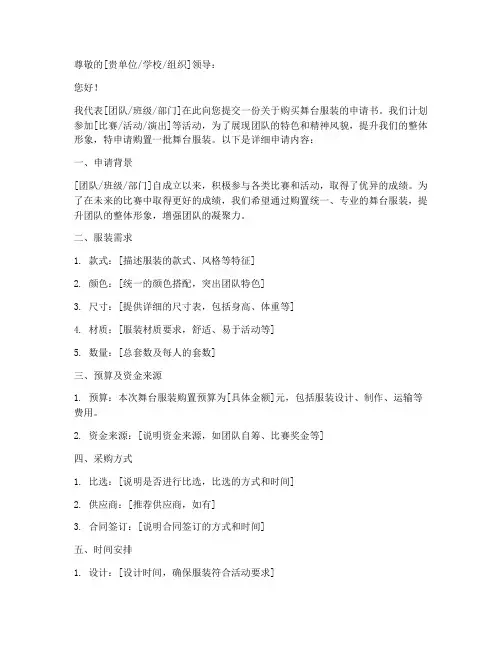 尊敬的[贵单位/学校/组织]领导：

您好！

我代表[团队/班级/部门]在此向您提交一份关于购买舞台服装的申请书。我们计划参加[比赛/活动/演出]等活动，为了展现团队的特色和精神风貌，提升我们的整体形象，特申请购置一批舞台服装。以下是详细申请内容：

一、申请背景

[团队/班级/部门]自成立以来，积极参与各类比赛和活动，取得了优异的成绩。为了在未来的比赛中取得更好的成绩，我们希望通过购置统一、专业的舞台服装，提升团队的整体形象，增强团队的凝聚力。

二、服装需求

1. 款式：[描述服装的款式、风格等特征]

2. 颜色：[统一的颜色搭配，突出团队特色]

3. 尺寸：[提供详细的尺寸表，包括身高、体重等]

4. 材质：[服装材质要求，舒适、易于活动等]

5. 数量：[总套数及每人的套数]

三、预算及资金来源

1. 预算：本次舞台服装购置预算为[具体金额]元，包括服装设计、制作、运输等费用。

2. 资金来源：[说明资金来源，如团队自筹、比赛奖金等]

四、采购方式

1. 比选：[说明是否进行比选，比选的方式和时间]

2. 供应商：[推荐供应商，如有]

3. 合同签订：[说明合同签订的方式和时间]

五、时间安排

1. 设计：[设计时间，确保服装符合活动要求]